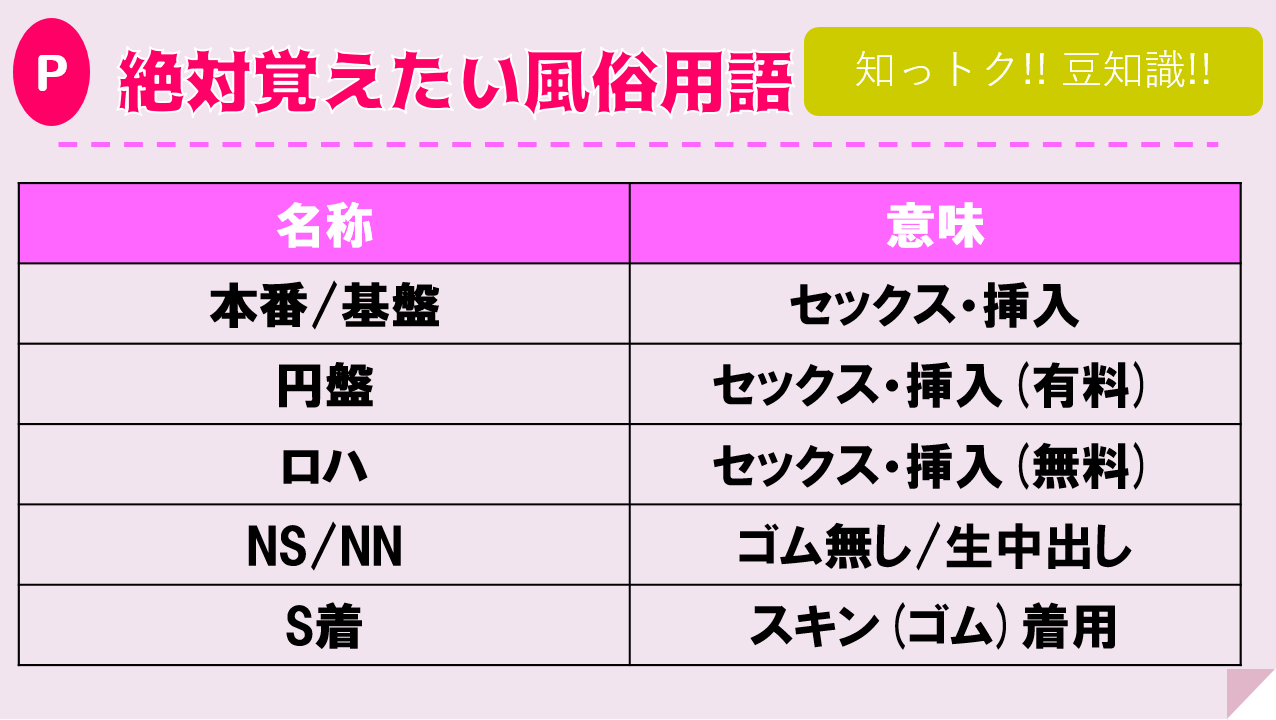 P 絶対覚えたい風俗用語

知っトク!! 豆知識!!

| 名称 | 意味 |
|---|---|
| 本番/基盤 | セックス・挿入 |
| 円盤 | セックス・挿入（有料） |
| ロハ | セックス・挿入（無料） |
| NS/NN | ゴム無し/生中出し |
| S着 | スキン（ゴム）着用 |